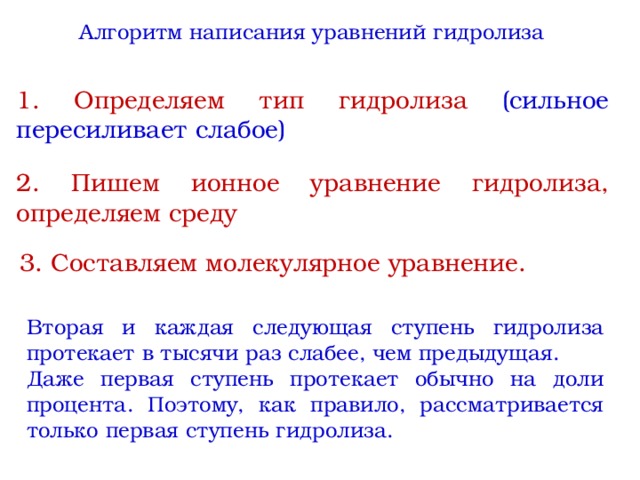 Алгоритм написания уравнений гидролиза

1. Определяем тип гидролиза (сильное пересиливает слабое)

2. Пишем ионное уравнение гидролиза, определяем среду

3. Составляем молекулярное уравнение.

Вторая и каждая следующая ступень гидролиза протекает в тысячи раз слабее, чем предыдущая.
Даже первая ступень протекает обычно на доли процента. Поэтому, как правило, рассматривается только первая ступень гидролиза.